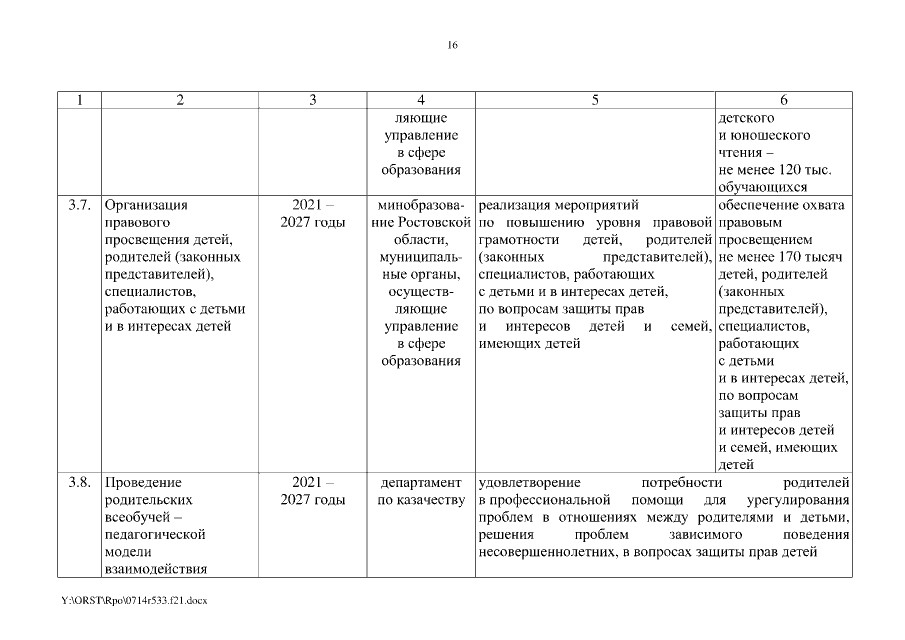 16

| 1 | 2 | 3 | 4 | 5 | 6 |
|---|---|---|---|---|---|
| | | | ляющие управление в сфере образования | | детского и юношеского чтения – не менее 120 тыс. обучающихся |
| 3.7. | Организация правового просвещения детей, родителей (законных представителей), специалистов, работающих с детьми и в интересах детей | 2021 – 2027 годы | минобразование Ростовской области, муниципальные органы, осуществляющие управление в сфере образования | реализация мероприятий по повышению уровня правовой грамотности детей, родителей (законных представителей), специалистов, работающих с детьми и в интересах детей, по вопросам защиты прав и интересов детей и семей, имеющих детей | обеспечение охвата правовым просвещением не менее 170 тысяч детей, родителей (законных представителей), специалистов, работающих с детьми и в интересах детей, по вопросам защиты прав и интересов детей и семей, имеющих детей |
| 3.8. | Проведение родительских всеобучей – педагогической модели взаимодействия | 2021 – 2027 годы | департамент по казачеству | удовлетворение потребности родителей в профессиональной помощи для урегулирования проблем в отношениях между родителями и детьми, решения проблем зависимого поведения несовершеннолетних, в вопросах защиты прав детей | |

Y:\ORST\Rpo\0714r533.f21.docx